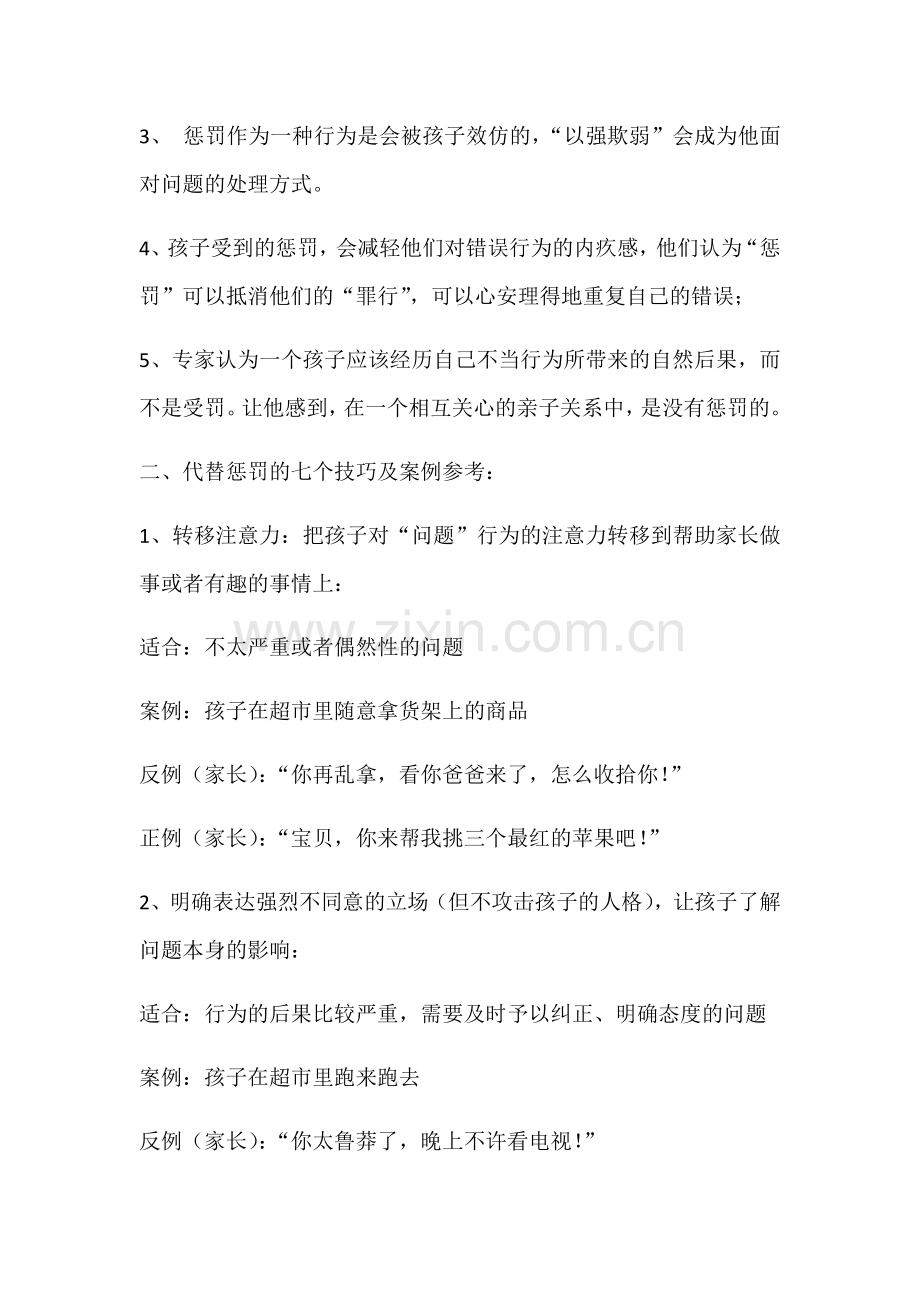 3、惩罚作为一种行为是会被孩子效仿的，“以强欺弱”会成为他面对问题的处理方式。

4、孩子受到的惩罚，会减轻他们对错误行为的内疚感，他们认为“惩罚”可以抵消他们的“罪行”，可以心安理得地重复自己的错误；

5、专家认为一个孩子应该经历自己不当行为所带来的自然后果，而不是受罚。让他感到，在一个相互关心的亲子关系中，是没有惩罚的。

二、代替惩罚的七个技巧及案例参考：

1、转移注意力：把孩子对“问题”行为的注意力转移到帮助家长做事或者有趣的事情上：

适合：不太严重或者偶然性的问题

案例：孩子在超市里随意拿货架上的商品

反例（家长）：“你再乱拿，看你爸爸来了，怎么收拾你！”

正例（家长）：“宝贝，你来帮我挑三个最红的苹果吧！”

2、明确表达强烈不同意的立场（但不攻击孩子的人格），让孩子了解问题本身的影响：

适合：行为的后果比较严重，需要及时予以纠正、明确态度的问题

案例：孩子在超市里跑来跑去

反例（家长）：“你太鲁莽了，晚上不许看电视！”

www.zixin.com.cn